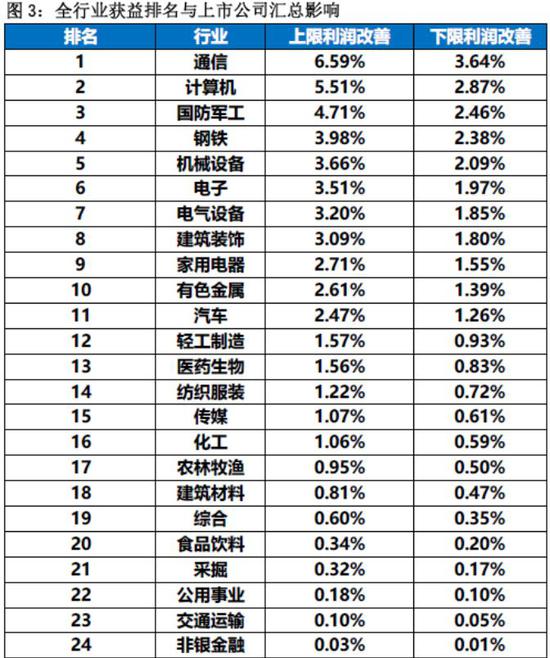 图 3：全行业获益排名与上市公司汇总影响

| 排名 | 行业 | 上限利润改善 | 下限利润改善 |
|---|---|---|---|
| 1 | 通信 | 6.59% | 3.64% |
| 2 | 计算机 | 5.51% | 2.87% |
| 3 | 国防军工 | 4.71% | 2.46% |
| 4 | 钢铁 | 3.98% | 2.38% |
| 5 | 机械设备 | 3.66% | 2.09% |
| 6 | 电子 | 3.51% | 1.97% |
| 7 | 电气设备 | 3.20% | 1.85% |
| 8 | 建筑装饰 | 3.09% | 1.80% |
| 9 | 家用电器 | 2.71% | 1.55% |
| 10 | 有色金属 | 2.61% | 1.39% |
| 11 | 汽车 | 2.47% | 1.26% |
| 12 | 轻工制造 | 1.57% | 0.93% |
| 13 | 医药生物 | 1.56% | 0.83% |
| 14 | 纺织服装 | 1.22% | 0.72% |
| 15 | 传媒 | 1.07% | 0.61% |
| 16 | 化工 | 1.06% | 0.59% |
| 17 | 农林牧渔 | 0.95% | 0.50% |
| 18 | 建筑材料 | 0.81% | 0.47% |
| 19 | 综合 | 0.60% | 0.35% |
| 20 | 食品饮料 | 0.34% | 0.20% |
| 21 | 采掘 | 0.32% | 0.17% |
| 22 | 公用事业 | 0.18% | 0.10% |
| 23 | 交通运输 | 0.10% | 0.05% |
| 24 | 非银金融 | 0.03% | 0.01% |